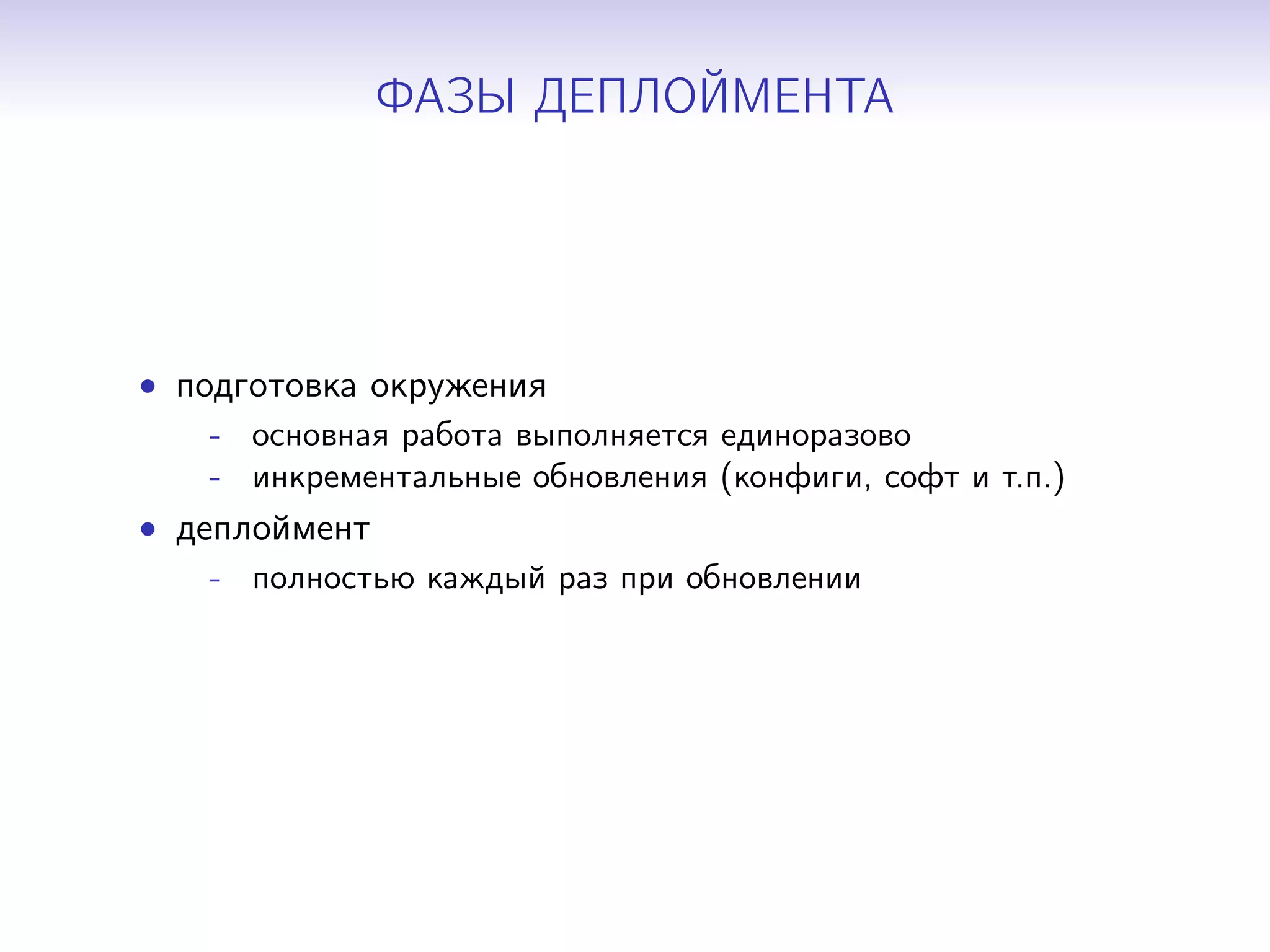 ФАЗЫ ДЕПЛОЙМЕНТА

• подготовка окружения
  - основная работа выполняется единоразово
  - инкрементальные обновления (конфиги, софт и т.п.)
• деплоймент
  - полностью каждый раз при обновлении